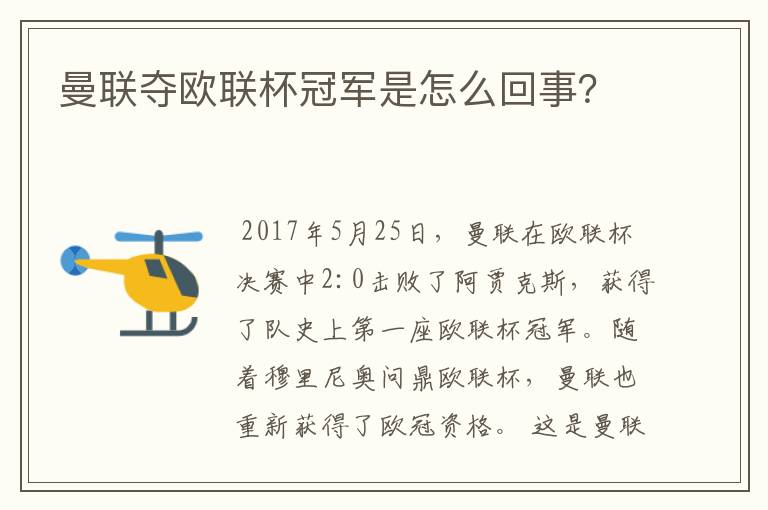 曼联夺欧联杯冠军是怎么回事?

2017年5月25日，曼联在欧联杯决赛中2:0击败了阿贾克斯，获得了队史上第一座欧联杯冠军。随着穆里尼奥问鼎欧联杯，曼联也重新获得了欧冠资格。这是曼联